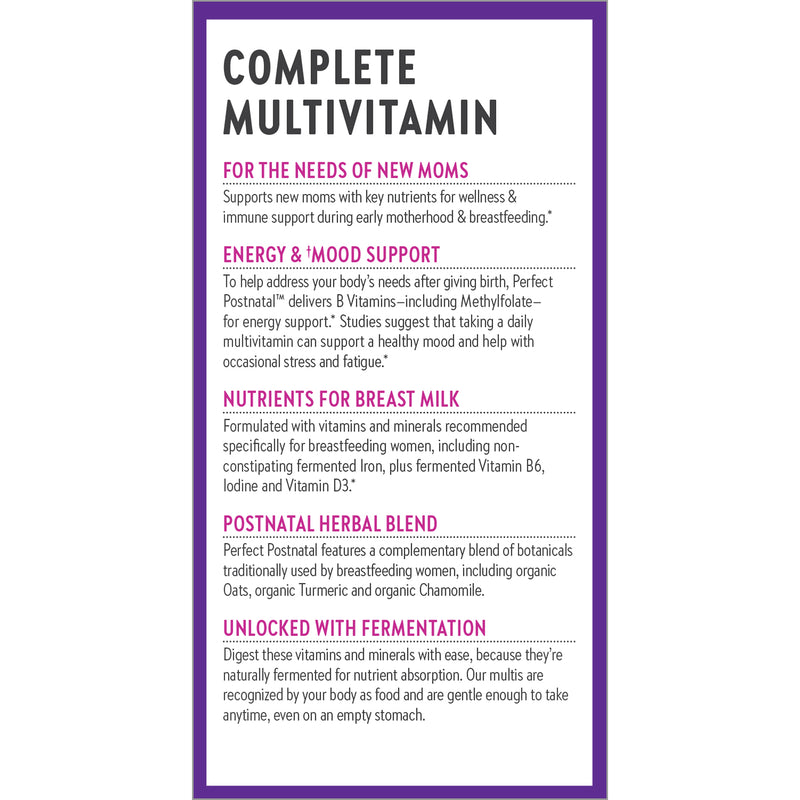 COMPLETE MULTIVITAMIN

FOR THE NEEDS OF NEW MOMS

Supports new moms with key nutrients for wellness & immune support during early motherhood & breastfeeding.*

ENERGY & †MOOD SUPPORT

To help address your body's needs after giving birth, Perfect Postnatal™ delivers B Vitamins–including Methylfolate–for energy support.* Studies suggest that taking a daily multivitamin can support a healthy mood and help with occasional stress and fatigue.*

NUTRIENTS FOR BREAST MILK

Formulated with vitamins and minerals recommended specifically for breastfeeding women, including non-constipating fermented Iron, plus fermented Vitamin B6, Iodine and Vitamin D3.*

POSTNATAL HERBAL BLEND

Perfect Postnatal features a complementary blend of botanicals traditionally used by breastfeeding women, including organic Oats, organic Turmeric and organic Chamomile.

UNLOCKED WITH FERMENTATION

Digest these vitamins and minerals with ease, because they're naturally fermented for nutrient absorption. Our multis are recognized by your body as food and are gentle enough to take anytime, even on an empty stomach.